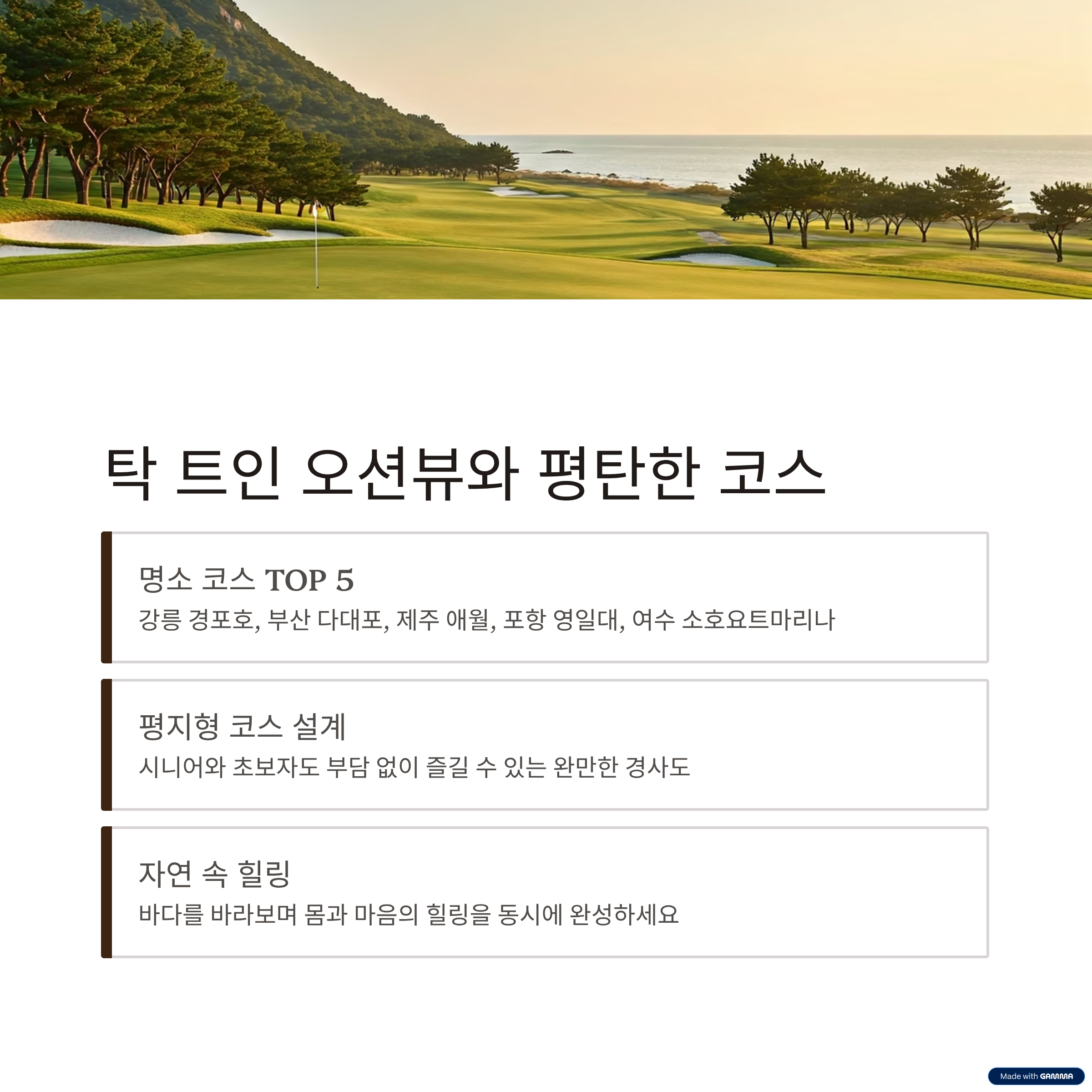 탁 트인 오션뷰와 평탄한 코스

명소 코스 TOP 5

강릉 경포호, 부산 다대포, 제주 애월, 포항 영일대, 여수 소호요트마리나

평지형 코스 설계

시니어와 초보자도 부담 없이 즐길 수 있는 완만한 경사도

자연 속 힐링

바다를 바라보며 몸과 마음의 힐링을 동시에 완성하세요

Made with GAMMA